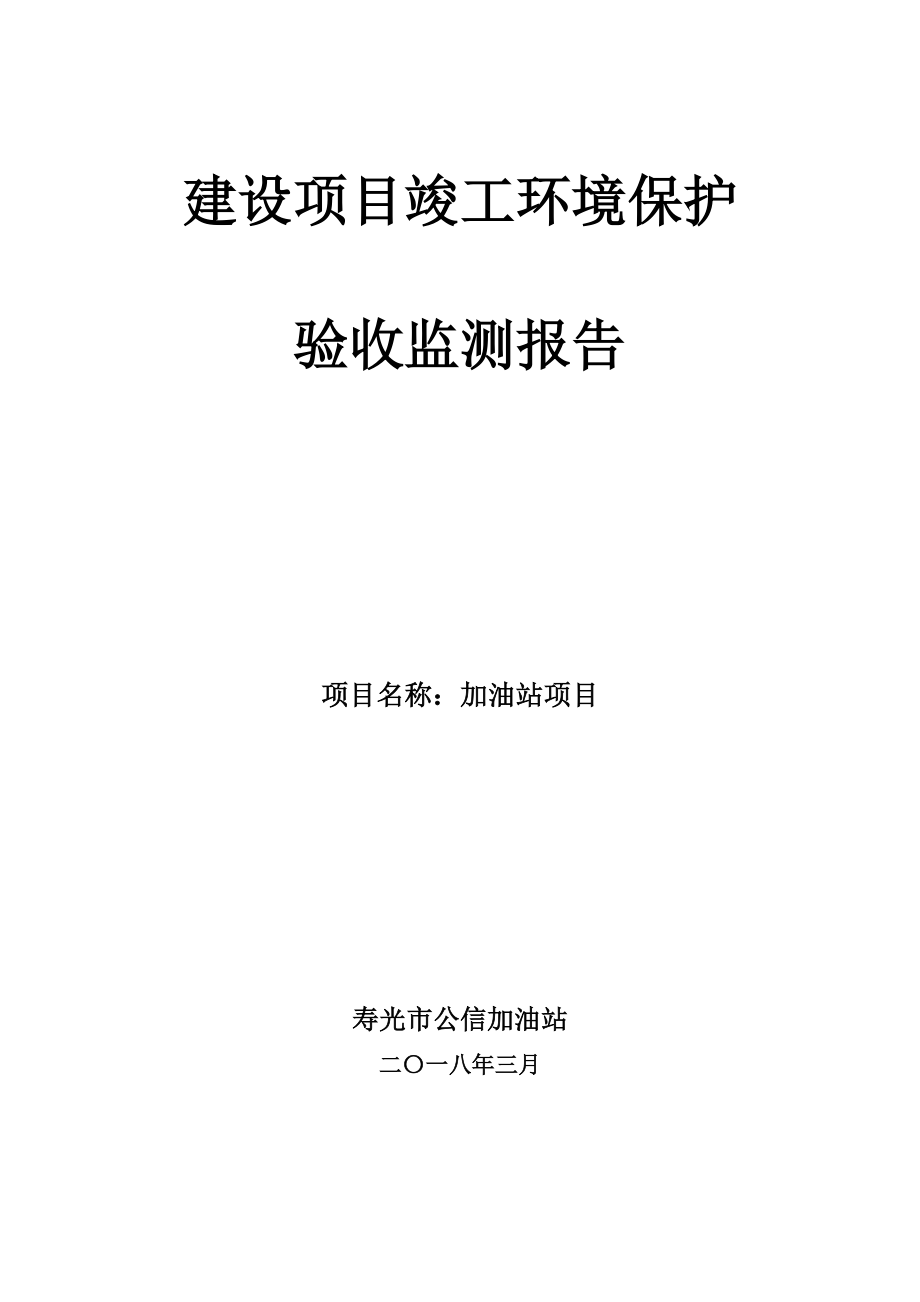 建设项目竣工环境保护

验收监测报告

项目名称：加油站项目

寿光市公信加油站

二〇一八年三月